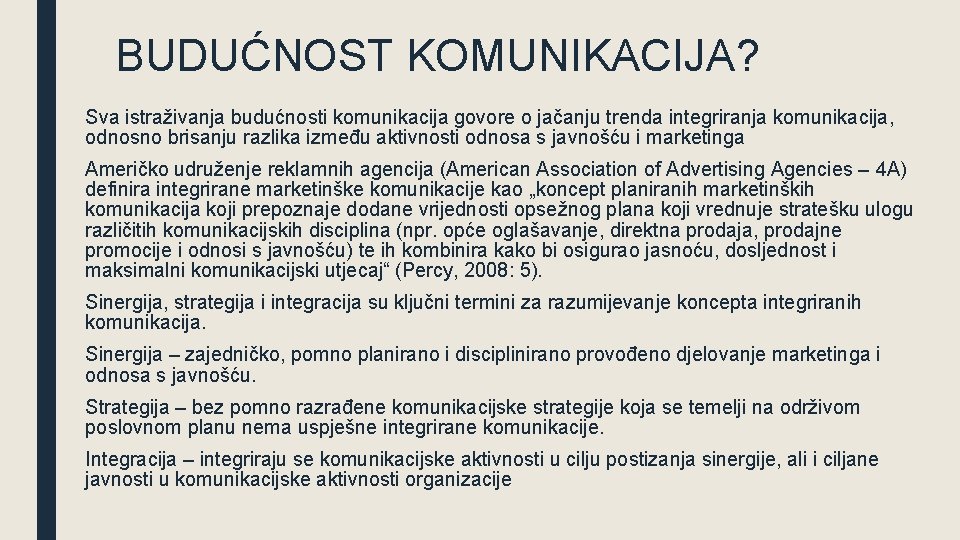 BUDUĆNOST KOMUNIKACIJA?

Sva istraživanja budućnosti komunikacija govore o jačanju trenda integriranja komunikacija, odnosno brisanju razlika između aktivnosti odnosa s javnošću i marketinga

Američko udruženje reklamnih agencija (American Association of Advertising Agencies – 4A) definira integrirane marketinške komunikacije kao „koncept planiranih marketinških komunikacija koji prepoznaje dodane vrijednosti opsežnog plana koji vrednuje stratešku ulogu različitih komunikacijskih disciplina (npr. opće oglašavanje, direktna prodaja, prodajne promocije i odnosi s javnošću) te ih kombinira kako bi osigurao jasnoću, dosljednost i maksimalni komunikacijski utjecaj“ (Percy, 2008: 5).

Sinergija, strategija i integracija su ključni termini za razumijevanje koncepta integriranih komunikacija.

Sinergija – zajedničko, pomno planirano i disciplinirano provođeno djelovanje marketinga i odnosa s javnošću.

Strategija – bez pomno razrađene komunikacijske strategije koja se temelji na održivom poslovnom planu nema uspješne integrirane komunikacije.

Integracija – integriraju se komunikacijske aktivnosti u cilju postizanja sinergije, ali i ciljane javnosti u komunikacijske aktivnosti organizacije